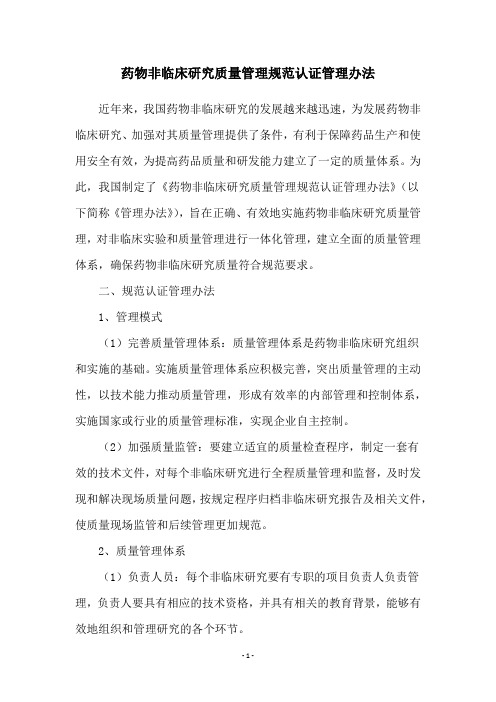 药物非临床研究质量管理规范认证管理办法

近年来，我国药物非临床研究的发展越来越迅速，为发展药物非临床研究、加强对其质量管理提供了条件，有利于保障药品生产和使用安全有效，为提高药品质量和研发能力建立了一定的质量体系。为此，我国制定了《药物非临床研究质量管理规范认证管理办法》（以下简称《管理办法》），旨在正确、有效地实施药物非临床研究质量管理，对非临床实验和质量管理进行一体化管理，建立全面的质量管理体系，确保药物非临床研究质量符合规范要求。

二、规范认证管理办法

1、管理模式

（1）完善质量管理体系：质量管理体系是药物非临床研究组织和实施的基础。实施质量管理体系应积极完善，突出质量管理的主动性，以技术能力推动质量管理，形成有效率的内部管理和控制体系，实施国家或行业的质量管理标准，实现企业自主控制。

（2）加强质量监管：要建立适宜的质量检查程序，制定一套有效的技术文件，对每个非临床研究进行全程质量管理和监督，及时发现和解决现场质量问题，按规定程序归档非临床研究报告及相关文件，使质量现场监管和后续管理更加规范。

2、质量管理体系

（1）负责人员：每个非临床研究要有专职的项目负责人负责管理，负责人要具有相应的技术资格，并具有相关的教育背景，能够有效地组织和管理研究的各个环节。

- 1 -